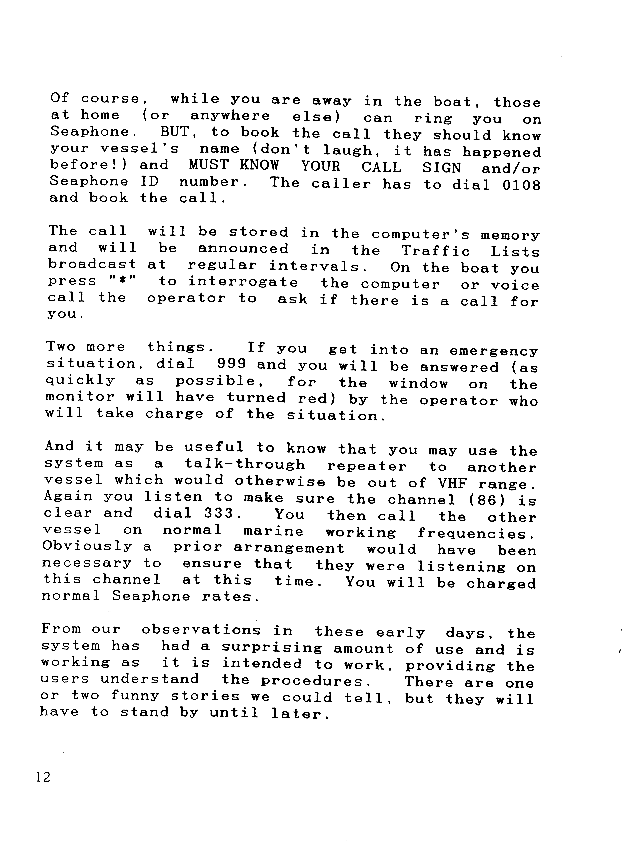 Of course, while you are away in the boat, those at home (or anywhere else) can ring you on Seaphone. BUT, to book the call they should know your vessel's name (don't laugh, it has happened before!) and MUST KNOW YOUR CALL SIGN and/or Seaphone ID number. The caller has to dial 0108 and book the call.

The call will be stored in the computer's memory and will be announced in the Traffic Lists broadcast at regular intervals. On the boat you press "*" to interrogate the computer or voice call the operator to ask if there is a call for you.

Two more things. If you get into an emergency situation, dial 999 and you will be answered (as quickly as possible, for the window on the monitor will have turned red) by the operator who will take charge of the situation.

And it may be useful to know that you may use the system as a talk-through repeater to another vessel which would otherwise be out of VHF range. Again you listen to make sure the channel (86) is clear and dial 333. You then call the other vessel on normal marine working frequencies. Obviously a prior arrangement would have been necessary to ensure that they were listening on this channel at this time. You will be charged normal Seaphone rates.

From our observations in these early days, the system has had a surprising amount of use and is working as it is intended to work, providing the users understand the procedures. There are one or two funny stories we could tell, but they will have to stand by until later.

12